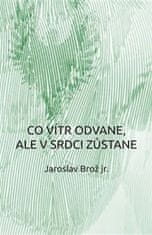 CO VÍTR ODVANE,
ALE V SRDCI ZŮSTANE

Jaroslav Brož jr.